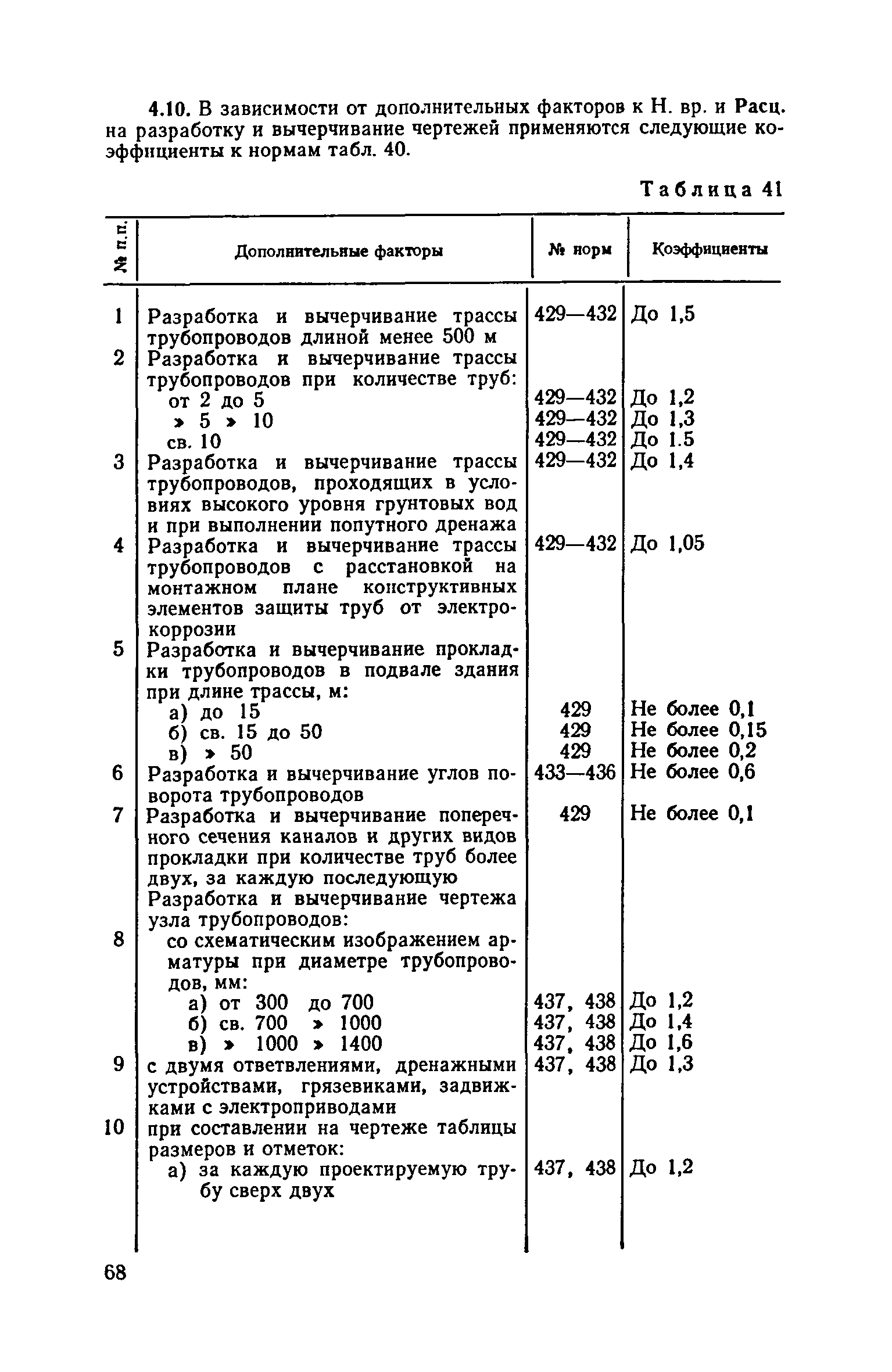 4.10. В зависимости от дополнительных факторов к Н. вр. и Расц. на разработку и вычерчивание чертежей применяются следующие коэффициенты к нормам табл. 40.

Таблица 41

| № п.п. | Дополнительные факторы | № норм | Коэффициенты |
|---|---|---|---|
| 1 | Разработка и вычерчивание трассы трубопроводов длиной менее 500 м | 429—432 | До 1,5 |
| 2 | Разработка и вычерчивание трассы трубопроводов при количестве труб: | | |
| | от 2 до 5 | 429—432 | До 1,2 |
| | » 5 » 10 | 429—432 | До 1,3 |
| | св. 10 | 429—432 | До 1.5 |
| 3 | Разработка и вычерчивание трассы трубопроводов, проходящих в условиях высокого уровня грунтовых вод и при выполнении попутного дренажа | 429—432 | До 1,4 |
| 4 | Разработка и вычерчивание трассы трубопроводов с расстановкой на монтажном плане конструктивных элементов защиты труб от электрокоррозии | 429—432 | До 1,05 |
| 5 | Разработка и вычерчивание прокладки трубопроводов в подвале здания при длине трассы, м: | | |
| | а) до 15 | 429 | Не более 0,1 |
| | б) св. 15 до 50 | 429 | Не более 0,15 |
| | в) » 50 | 429 | Не более 0,2 |
| 6 | Разработка и вычерчивание углов поворота трубопроводов | 433—436 | Не более 0,6 |
| 7 | Разработка и вычерчивание поперечного сечения каналов и других видов прокладки при количестве труб более двух, за каждую последующую | 429 | Не более 0,1 |
| | Разработка и вычерчивание чертежа узла трубопроводов: | | |
| 8 | со схематическим изображением арматуры при диаметре трубопроводов, мм: | | |
| | а) от 300 до 700 | 437, 438 | До 1,2 |
| | б) св. 700 » 1000 | 437, 438 | До 1,4 |
| | в) » 1000 » 1400 | 437, 438 | До 1,6 |
| 9 | с двумя ответвлениями, дренажными устройствами, грязевиками, задвижками с электроприводами | 437, 438 | До 1,3 |
| 10 | при составлении на чертеже таблицы размеров и отметок: | | |
| | а) за каждую проектируемую трубу сверх двух | 437, 438 | До 1,2 |

68